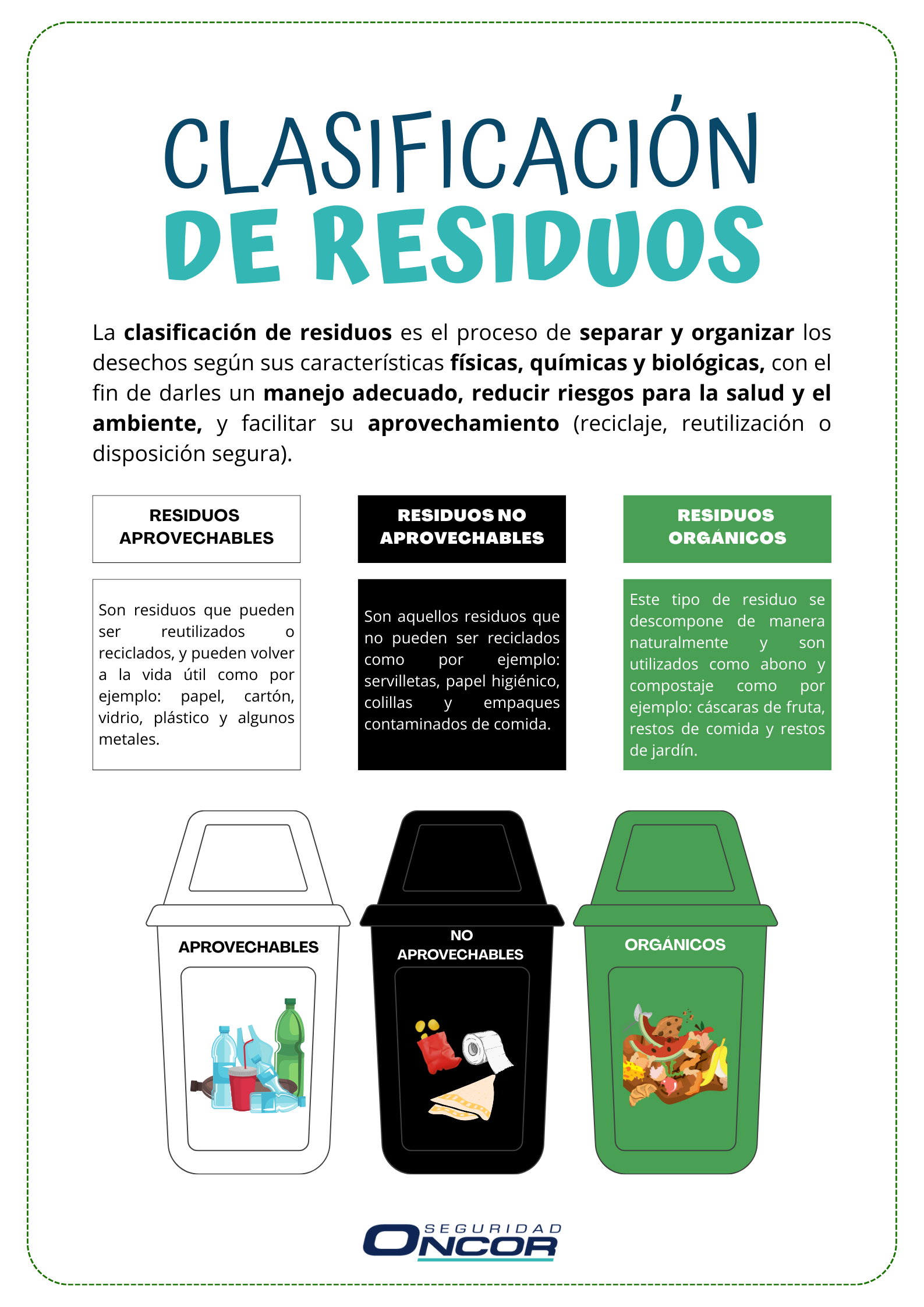 CLASIFICACIÓN
DE RESIDUOS

La clasificación de residuos es el proceso de separar y organizar los desechos según sus características físicas, químicas y biológicas, con el fin de darles un manejo adecuado, reducir riesgos para la salud y el ambiente, y facilitar su aprovechamiento (reciclaje, reutilización o disposición segura).

RESIDUOS APROVECHABLES

Son residuos que pueden ser reutilizados o reciclados, y pueden volver a la vida útil como por ejemplo: papel, cartón, vidrio, plástico y algunos metales.

RESIDUOS NO APROVECHABLES

Son aquellos residuos que no pueden ser reciclados como por ejemplo: servilletas, papel higiénico, colillas y empaques contaminados de comida.

RESIDUOS ORGÁNICOS

Este tipo de residuo se descompone de manera naturalmente y son utilizados como abono y compostaje como por ejemplo: cáscaras de fruta, restos de comida y restos de jardín.

APROVECHABLES

NO APROVECHABLES

ORGÁNICOS

SEGURIDAD ONCOR